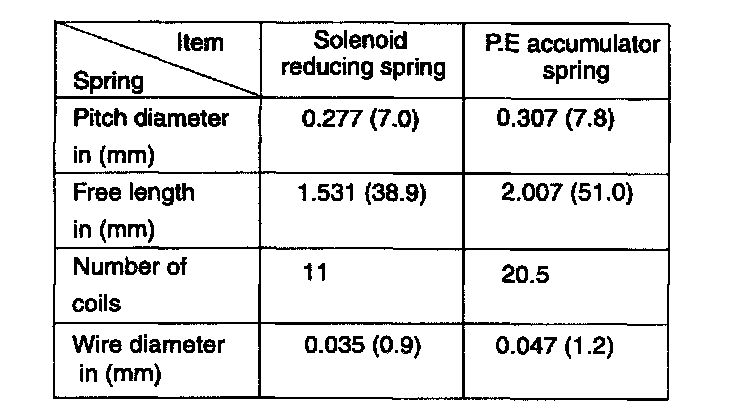 | Item Spring | Solenoid reducing spring | P.E accumulator spring |
|---|---|---|
| Pitch diameter in (mm) | 0.277 (7.0) | 0.307 (7.8) |
| Free length in (mm) | 1.531 (38.9) | 2.007 (51.0) |
| Number of coils | 11 | 20.5 |
| Wire diameter in (mm) | 0.035 (0.9) | 0.047 (1.2) |